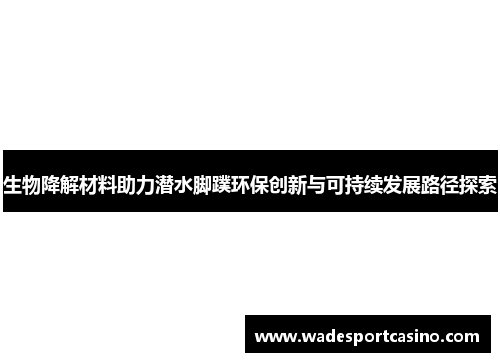 生物降解材料助力潜水脚蹼环保创新与可持续发展路径探索

www.wadesportcasino.com